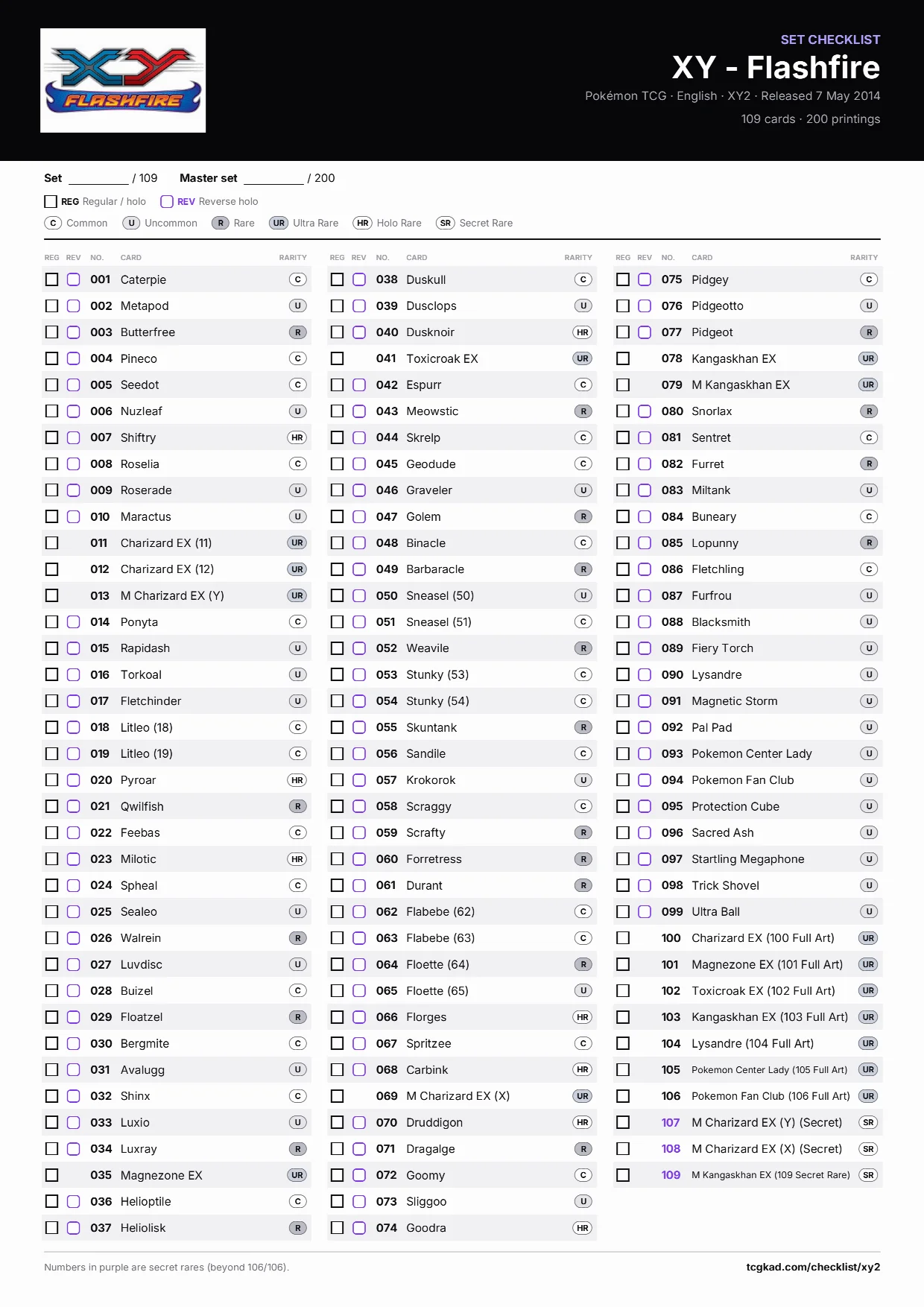 XY FLASHFIRE

SET CHECKLIST
XY - Flashfire
Pokémon TCG · English · XY2 · Released 7 May 2014
109 cards · 200 printings

Set ________ / 109 Master set ________ / 200

REG Regular / holo REV Reverse holo
C Common U Uncommon R Rare UR Ultra Rare HR Holo Rare SR Secret Rare

| REG | REV | NO. | CARD | RARITY |
|---|---|---|---|---|
| | | 001 | Caterpie | C |
| | | 002 | Metapod | U |
| | | 003 | Butterfree | R |
| | | 004 | Pineco | C |
| | | 005 | Seedot | C |
| | | 006 | Nuzleaf | U |
| | | 007 | Shiftry | HR |
| | | 008 | Roselia | C |
| | | 009 | Roserade | U |
| | | 010 | Maractus | U |
| | | 011 | Charizard EX (11) | UR |
| | | 012 | Charizard EX (12) | UR |
| | | 013 | M Charizard EX (Y) | UR |
| | | 014 | Ponyta | C |
| | | 015 | Rapidash | U |
| | | 016 | Torkoal | U |
| | | 017 | Fletchinder | U |
| | | 018 | Litleo (18) | C |
| | | 019 | Litleo (19) | C |
| | | 020 | Pyroar | HR |
| | | 021 | Qwilfish | R |
| | | 022 | Feebas | C |
| | | 023 | Milotic | HR |
| | | 024 | Spheal | C |
| | | 025 | Sealeo | U |
| | | 026 | Walrein | R |
| | | 027 | Luvdisc | U |
| | | 028 | Buizel | C |
| | | 029 | Floatzel | R |
| | | 030 | Bergmite | C |
| | | 031 | Avalugg | U |
| | | 032 | Shinx | C |
| | | 033 | Luxio | U |
| | | 034 | Luxray | R |
| | | 035 | Magnezone EX | UR |
| | | 036 | Helioptile | C |
| | | 037 | Heliolisk | R |

| REG | REV | NO. | CARD | RARITY |
|---|---|---|---|---|
| | | 038 | Duskull | C |
| | | 039 | Dusclops | U |
| | | 040 | Dusknoir | HR |
| | | 041 | Toxicroak EX | UR |
| | | 042 | Espurr | C |
| | | 043 | Meowstic | R |
| | | 044 | Skrelp | C |
| | | 045 | Geodude | C |
| | | 046 | Graveler | U |
| | | 047 | Golem | R |
| | | 048 | Binacle | C |
| | | 049 | Barbaracle | R |
| | | 050 | Sneasel (50) | U |
| | | 051 | Sneasel (51) | C |
| | | 052 | Weavile | R |
| | | 053 | Stunky (53) | C |
| | | 054 | Stunky (54) | C |
| | | 055 | Skuntank | R |
| | | 056 | Sandile | C |
| | | 057 | Krokorok | U |
| | | 058 | Scraggy | C |
| | | 059 | Scrafty | R |
| | | 060 | Forretress | R |
| | | 061 | Durant | R |
| | | 062 | Flabebe (62) | C |
| | | 063 | Flabebe (63) | C |
| | | 064 | Floette (64) | R |
| | | 065 | Floette (65) | U |
| | | 066 | Florges | HR |
| | | 067 | Spritzee | C |
| | | 068 | Carbink | HR |
| | | 069 | M Charizard EX (X) | UR |
| | | 070 | Druddigon | HR |
| | | 071 | Dragalge | R |
| | | 072 | Goomy | C |
| | | 073 | Sliggoo | U |
| | | 074 | Goodra | HR |

| REG | REV | NO. | CARD | RARITY |
|---|---|---|---|---|
| | | 075 | Pidgey | C |
| | | 076 | Pidgeotto | U |
| | | 077 | Pidgeot | R |
| | | 078 | Kangaskhan EX | UR |
| | | 079 | M Kangaskhan EX | UR |
| | | 080 | Snorlax | R |
| | | 081 | Sentret | C |
| | | 082 | Furret | R |
| | | 083 | Miltank | U |
| | | 084 | Buneary | C |
| | | 085 | Lopunny | R |
| | | 086 | Fletchling | C |
| | | 087 | Furfrou | U |
| | | 088 | Blacksmith | U |
| | | 089 | Fiery Torch | U |
| | | 090 | Lysandre | U |
| | | 091 | Magnetic Storm | U |
| | | 092 | Pal Pad | U |
| | | 093 | Pokemon Center Lady | U |
| | | 094 | Pokemon Fan Club | U |
| | | 095 | Protection Cube | U |
| | | 096 | Sacred Ash | U |
| | | 097 | Startling Megaphone | U |
| | | 098 | Trick Shovel | U |
| | | 099 | Ultra Ball | U |
| | | 100 | Charizard EX (100 Full Art) | UR |
| | | 101 | Magnezone EX (101 Full Art) | UR |
| | | 102 | Toxicroak EX (102 Full Art) | UR |
| | | 103 | Kangaskhan EX (103 Full Art) | UR |
| | | 104 | Lysandre (104 Full Art) | UR |
| | | 105 | Pokemon Center Lady (105 Full Art) | UR |
| | | 106 | Pokemon Fan Club (106 Full Art) | UR |
| | | 107 | M Charizard EX (Y) (Secret) | SR |
| | | 108 | M Charizard EX (X) (Secret) | SR |
| | | 109 | M Kangaskhan EX (109 Secret Rare) | SR |

Numbers in purple are secret rares (beyond 106/106).
tcgkad.com/checklist/xy2